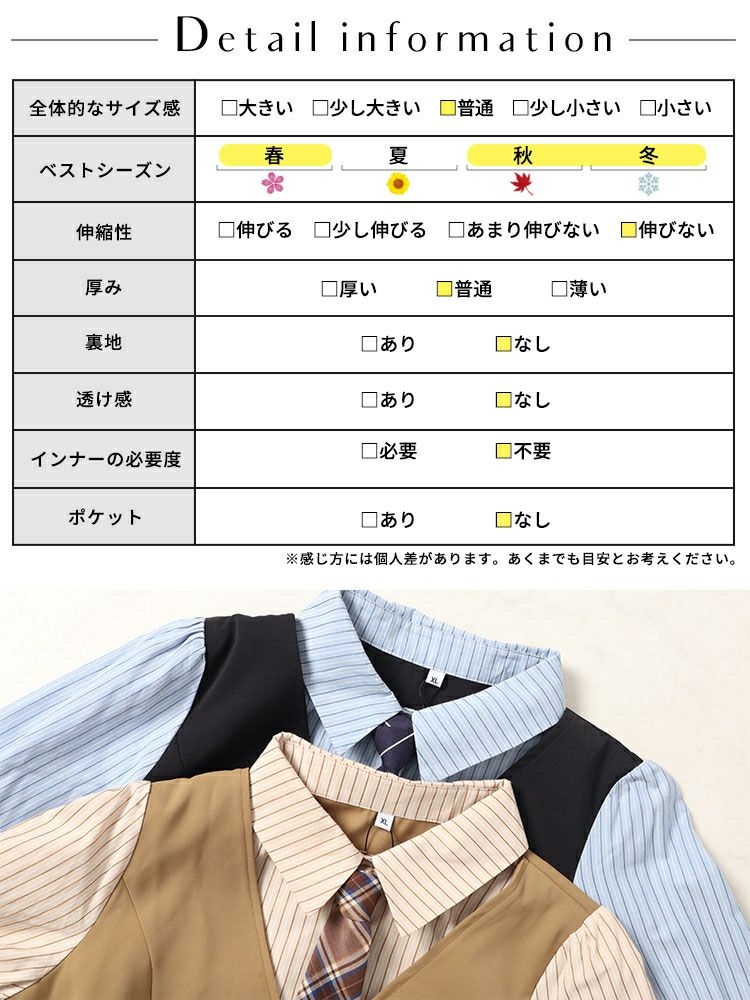 Detail information

| 全体的なサイズ感 | □大きい □少し大きい □普通 □少し小さい □小さい |
|---|---|
| ベストシーズン | 春 夏 秋 冬 |
| 伸縮性 | □伸びる □少し伸びる □あまり伸びない □伸びない |
| 厚み | □厚い □普通 □薄い |
| 裏地 | □あり □なし |
| 透け感 | □あり □なし |
| インナーの必要度 | □必要 □不要 |
| ポケット | □あり □なし |

※感じ方には個人差があります。あくまでも目安とお考えください。

XL

XL